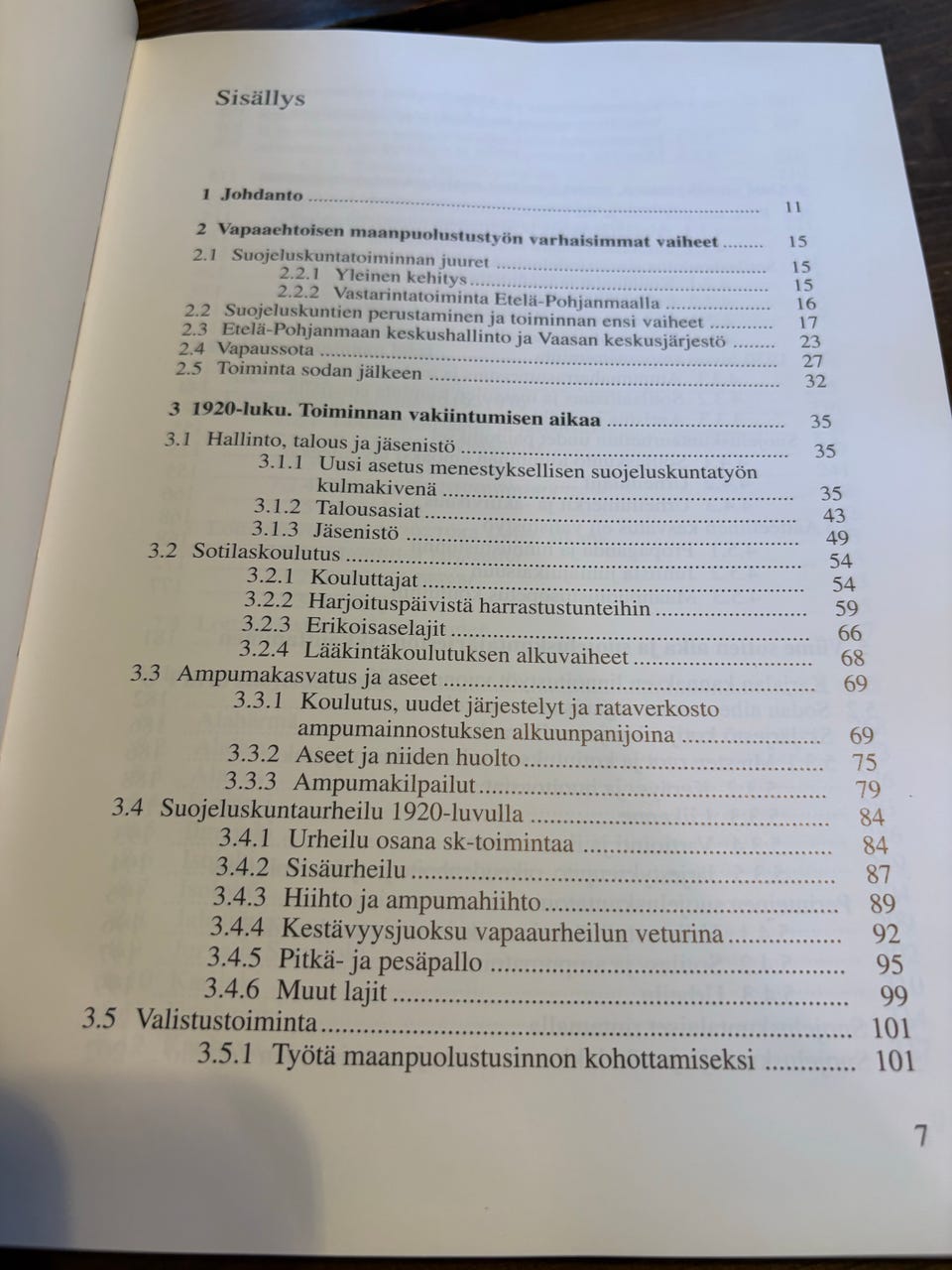 Sisällys

1 Johdanto 11

2 Vapaaehtoisen maanpuolustustyön varhaisimmat vaiheet 15
2.1 Suojeluskuntatoiminnan juuret 15
2.2.1 Yleinen kehitys 15
2.2.2 Vastarintatoiminta Etelä-Pohjanmaalla 16
2.2 Suojeluskuntien perustaminen ja toiminnan ensi vaiheet 17
2.3 Etelä-Pohjanmaan keskushallinto ja Vaasan keskusjärjestö 23
2.4 Vapaussota 27
2.5 Toiminta sodan jälkeen 32

3 1920-luku. Toiminnan vakiintumisen aikaa 35
3.1 Hallinto, talous ja jäsenistö 35
3.1.1 Uusi asetus menestyksellisen suojeluskuntatyön kulmakivenä 35
3.1.2 Talousasiat 43
3.1.3 Jäsenistö 49
3.2 Sotilaskoulutus 54
3.2.1 Kouluttajat 54
3.2.2 Harjoituspäivistä harrastustunteihin 59
3.2.3 Erikoisaselajit 66
3.2.4 Lääkintäkoulutuksen alkuvaiheet 68
3.3 Ampumakasvatus ja aseet 69
3.3.1 Koulutus, uudet järjestelyt ja rataverkosto ampumainnostuksen alkuunpanijoina 69
3.3.2 Aseet ja niiden huolto 75
3.3.3 Ampumakilpailut 79
3.4 Suojeluskuntaurheilu 1920-luvulla 84
3.4.1 Urheilu osana sk-toimintaa 84
3.4.2 Sisäurheilu 87
3.4.3 Hiihto ja ampumahiihto 89
3.4.4 Kestävyysjuoksu vapaaurheilun veturina 92
3.4.5 Pitkä- ja pesäpallo 95
3.4.6 Muut lajit 99
3.5 Valistustoiminta 101
3.5.1 Työtä maanpuolustusinnon kohottamiseksi 101

7